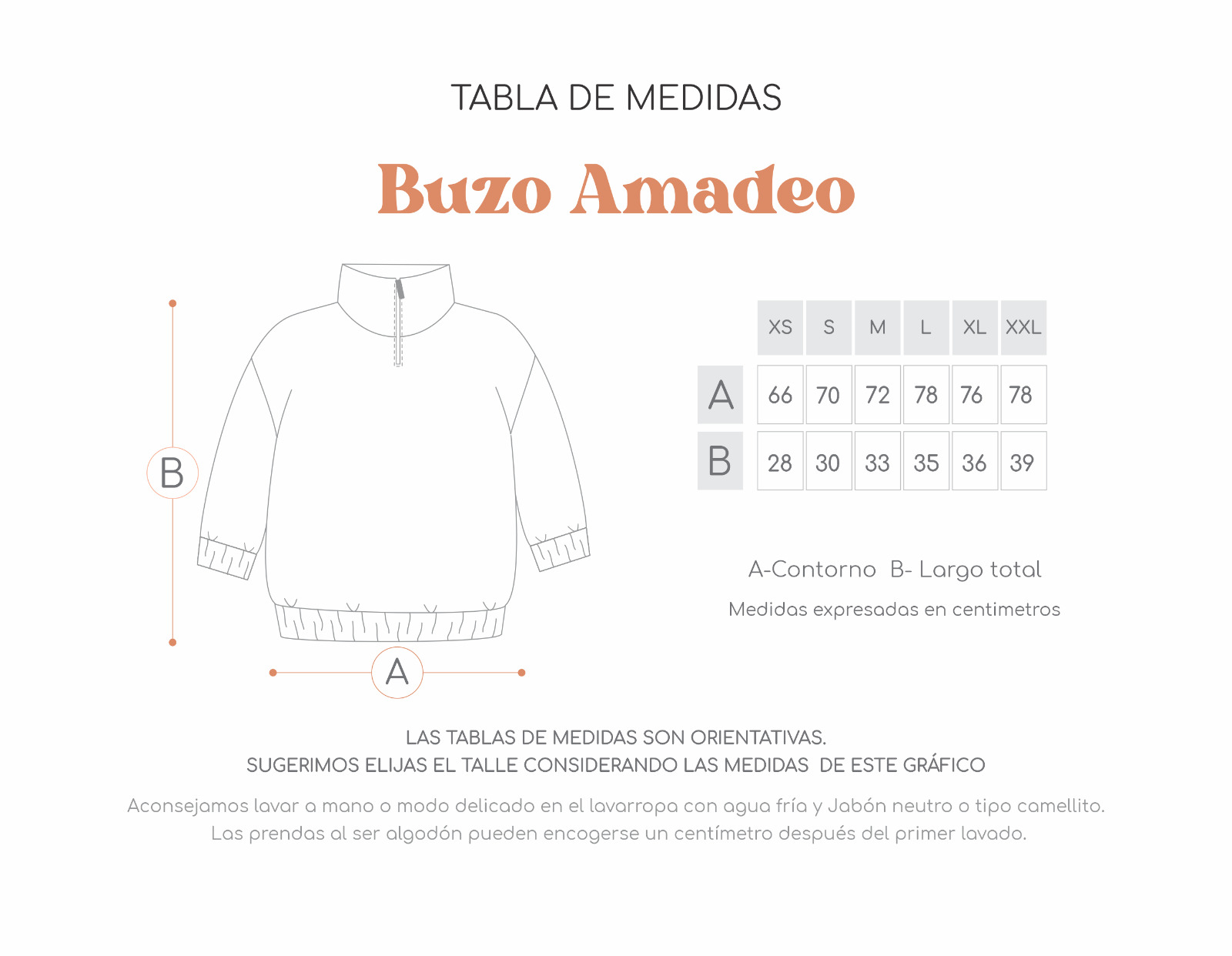 TABLA DE MEDIDAS

Buzo Amadeo

B

A

| | XS | S | M | L | XL | XXL |
|---|---|---|---|---|---|---|
| A | 66 | 70 | 72 | 78 | 76 | 78 |
| B | 28 | 30 | 33 | 35 | 36 | 39 |

A-Contorno B- Largo total

Medidas expresadas en centimetros

LAS TABLAS DE MEDIDAS SON ORIENTATIVAS.
SUGERIMOS ELIJAS EL TALLE CONSIDERANDO LAS MEDIDAS DE ESTE GRÁFICO

Aconsejamos lavar a mano o modo delicado en el lavarropa con agua fría y Jabón neutro o tipo camellito.
Las prendas al ser algodón pueden encogerse un centímetro después del primer lavado.